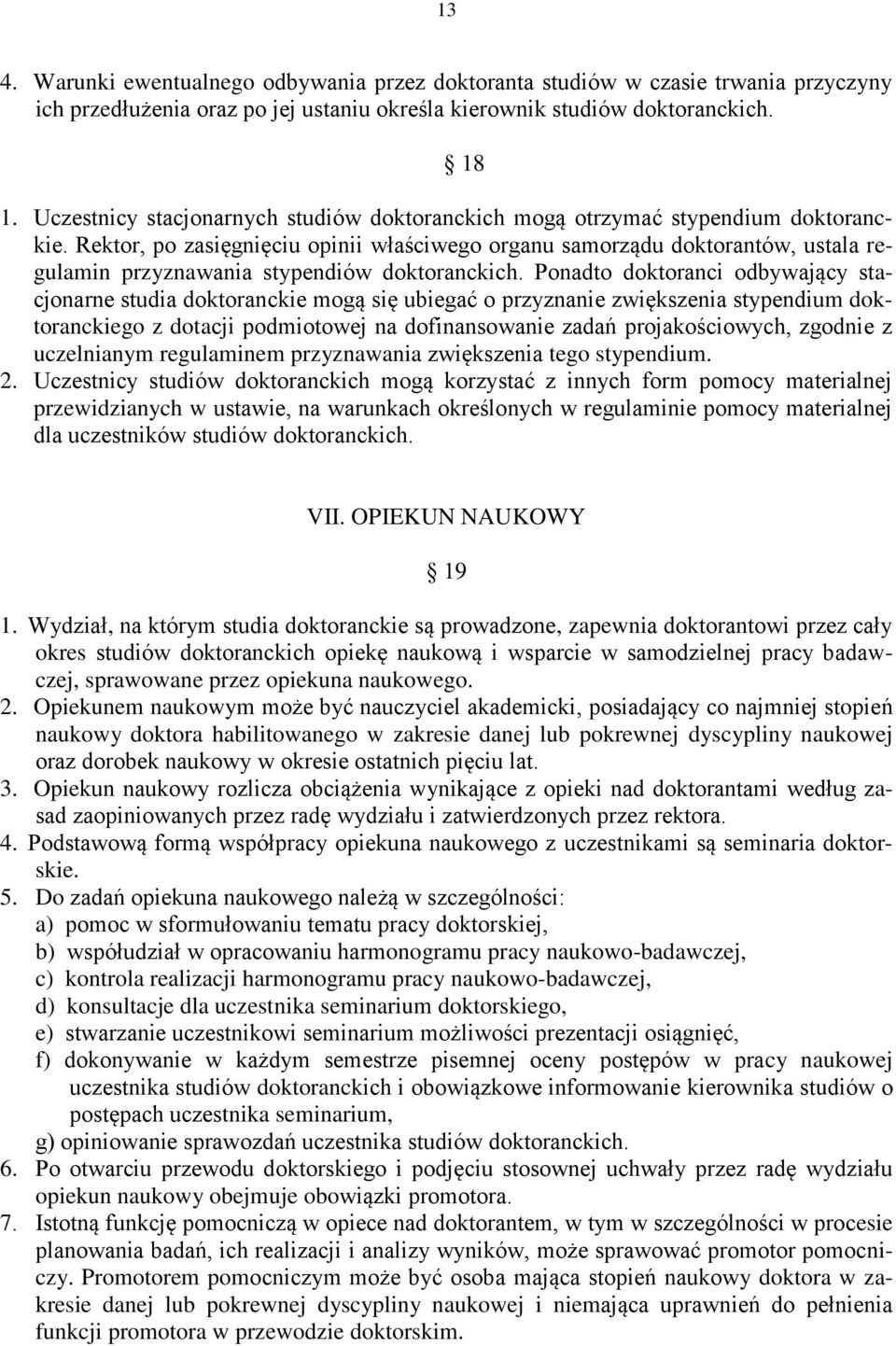 13

4. Warunki ewentualnego odbywania przez doktoranta studiów w czasie trwania przyczyny ich przedłużenia oraz po jej ustaniu określa kierownik studiów doktoranckich.

§ 18

1. Uczestnicy stacjonarnych studiów doktoranckich mogą otrzymać stypendium doktoranckie. Rektor, po zasięgnięciu opinii właściwego organu samorządu doktorantów, ustala regulamin przyznawania stypendiów doktoranckich. Ponadto doktoranci odbywający stacjonarne studia doktoranckie mogą się ubiegać o przyznanie zwiększenia stypendium doktoranckiego z dotacji podmiotowej na dofinansowanie zadań projakościowych, zgodnie z uczelnianym regulaminem przyznawania zwiększenia tego stypendium.
2. Uczestnicy studiów doktoranckich mogą korzystać z innych form pomocy materialnej przewidzianych w ustawie, na warunkach określonych w regulaminie pomocy materialnej dla uczestników studiów doktoranckich.

VII. OPIEKUN NAUKOWY

§ 19

1. Wydział, na którym studia doktoranckie są prowadzone, zapewnia doktorantowi przez cały okres studiów doktoranckich opiekę naukową i wsparcie w samodzielnej pracy badawczej, sprawowane przez opiekuna naukowego.
2. Opiekunem naukowym może być nauczyciel akademicki, posiadający co najmniej stopień naukowy doktora habilitowanego w zakresie danej lub pokrewnej dyscypliny naukowej oraz dorobek naukowy w okresie ostatnich pięciu lat.
3. Opiekun naukowy rozlicza obciążenia wynikające z opieki nad doktorantami według zasad zaopiniowanych przez radę wydziału i zatwierdzonych przez rektora.
4. Podstawową formą współpracy opiekuna naukowego z uczestnikami są seminaria doktorskie.
5. Do zadań opiekuna naukowego należą w szczególności:
a) pomoc w sformułowaniu tematu pracy doktorskiej,
b) współudział w opracowaniu harmonogramu pracy naukowo-badawczej,
c) kontrola realizacji harmonogramu pracy naukowo-badawczej,
d) konsultacje dla uczestnika seminarium doktorskiego,
e) stwarzanie uczestnikowi seminarium możliwości prezentacji osiągnięć,
f) dokonywanie w każdym semestrze pisemnej oceny postępów w pracy naukowej uczestnika studiów doktoranckich i obowiązkowe informowanie kierownika studiów o postępach uczestnika seminarium,
g) opiniowanie sprawozdań uczestnika studiów doktoranckich.
6. Po otwarciu przewodu doktorskiego i podjęciu stosownej uchwały przez radę wydziału opiekun naukowy obejmuje obowiązki promotora.
7. Istotną funkcję pomocniczą w opiece nad doktorantem, w tym w szczególności w procesie planowania badań, ich realizacji i analizy wyników, może sprawować promotor pomocniczy. Promotorem pomocniczym może być osoba mająca stopień naukowy doktora w zakresie danej lub pokrewnej dyscypliny naukowej i niemająca uprawnień do pełnienia funkcji promotora w przewodzie doktorskim.